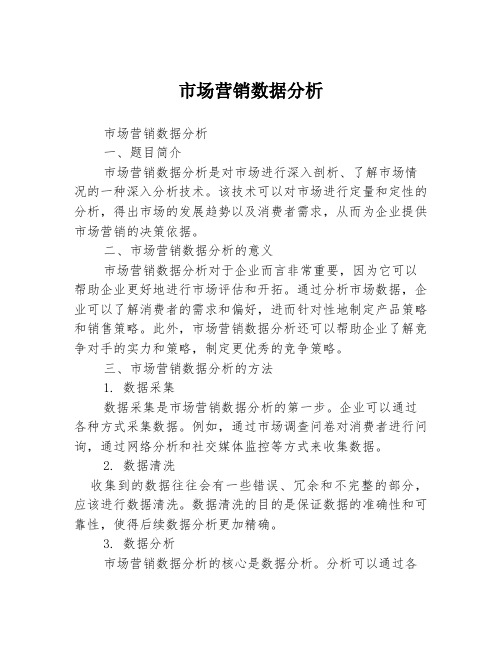 市场营销数据分析

市场营销数据分析

一、题目简介

市场营销数据分析是对市场进行深入剖析、了解市场情况的一种深入分析技术。该技术可以对市场进行定量和定性的分析，得出市场的发展趋势以及消费者需求，从而为企业提供市场营销的决策依据。

二、市场营销数据分析的意义

市场营销数据分析对于企业而言非常重要，因为它可以帮助企业更好地进行市场评估和开拓。通过分析市场数据，企业可以了解消费者的需求和偏好，进而针对性地制定产品策略和销售策略。此外，市场营销数据分析还可以帮助企业了解竞争对手的实力和策略，制定更优秀的竞争策略。

三、市场营销数据分析的方法

1. 数据采集

数据采集是市场营销数据分析的第一步。企业可以通过各种方式采集数据。例如，通过市场调查问卷对消费者进行问询，通过网络分析和社交媒体监控等方式来收集数据。

2. 数据清洗

收集到的数据往往会有一些错误、冗余和不完整的部分，应该进行数据清洗。数据清洗的目的是保证数据的准确性和可靠性，使得后续数据分析更加精确。

3. 数据分析

市场营销数据分析的核心是数据分析。分析可以通过各